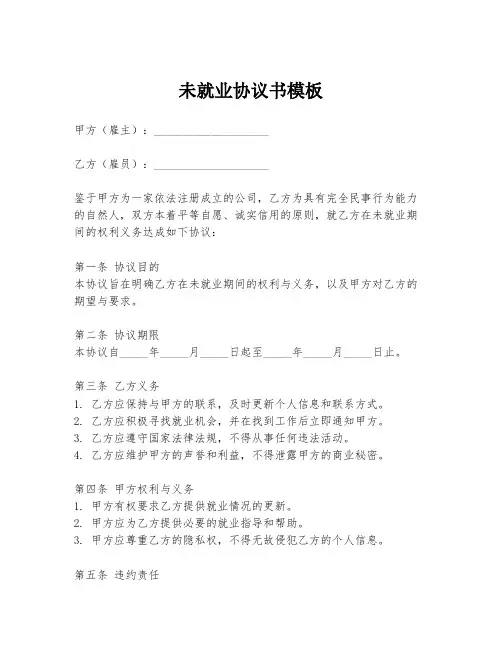 未就业协议书模板

甲方（雇主）：____________________

乙方（雇员）：____________________

鉴于甲方为一家依法注册成立的公司，乙方为具有完全民事行为能力的自然人，双方本着平等自愿、诚实信用的原则，就乙方在未就业期间的权利义务达成如下协议：

第一条 协议目的
本协议旨在明确乙方在未就业期间的权利与义务，以及甲方对乙方的期望与要求。

第二条 协议期限
本协议自_____年_____月_____日起至_____年_____月_____日止。

第三条 乙方义务
1. 乙方应保持与甲方的联系，及时更新个人信息和联系方式。
2. 乙方应积极寻找就业机会，并在找到工作后立即通知甲方。
3. 乙方应遵守国家法律法规，不得从事任何违法活动。
4. 乙方应维护甲方的声誉和利益，不得泄露甲方的商业秘密。

第四条 甲方权利与义务
1. 甲方有权要求乙方提供就业情况的更新。
2. 甲方应为乙方提供必要的就业指导和帮助。
3. 甲方应尊重乙方的隐私权，不得无故侵犯乙方的个人信息。

第五条 违约责任